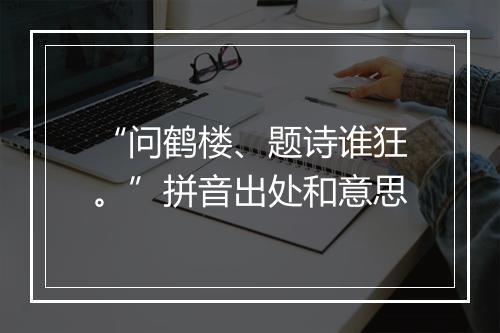 “问鹤楼、题诗谁狂。”拼音出处和意思